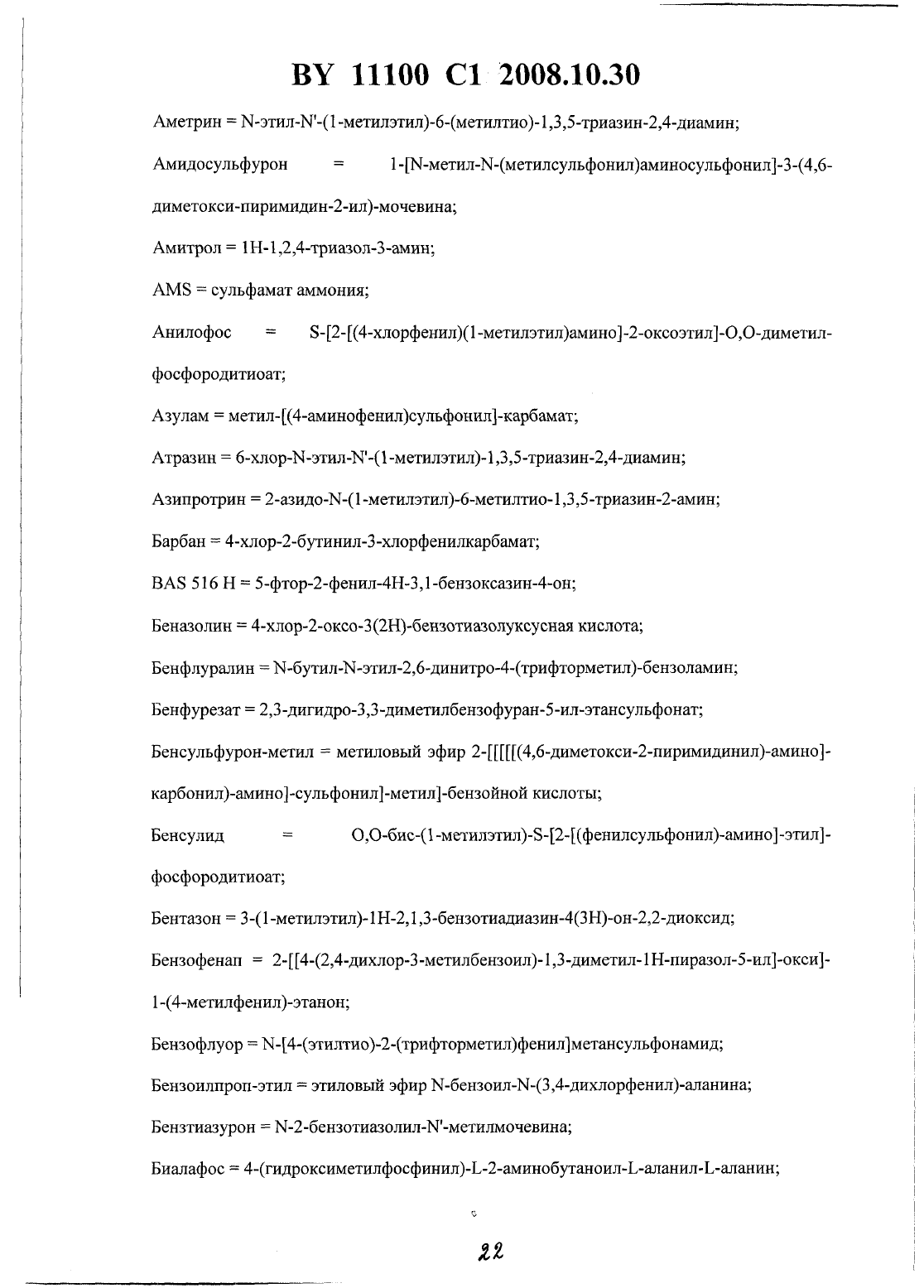 BY 11100 C1 2008.10.30

Аметрин = N-этил-N'-(1-метилэтил)-6-(метилтио)-1,3,5-триазин-2,4-диамин;

Амидосульфурон = 1-[N-метил-N-(метилсульфонил)аминосульфонил]-3-(4,6-диметокси-пиримидин-2-ил)-мочевина;

Амитрол = 1H-1,2,4-триазол-3-амин;

AMS = сульфамат аммония;

Анилофос = S-[2-[(4-хлорфенил)(1-метилэтил)амино]-2-оксоэтил]-O,O-диметил-фосфородитиоат;

Азулам = метил-[(4-аминофенил)сульфонил]-карбамат;

Атразин = 6-хлор-N-этил-N'-(1-метилэтил)-1,3,5-триазин-2,4-диамин;

Азипротрин = 2-азидо-N-(1-метилэтил)-6-метилтио-1,3,5-триазин-2-амин;

Барбан = 4-хлор-2-бутинил-3-хлорфенилкарбамат;

BAS 516 H = 5-фтор-2-фенил-4H-3,1-бензоксазин-4-он;

Беназолин = 4-хлор-2-оксо-3(2H)-бензотиазолуксусная кислота;

Бенфлуралин = N-бутил-N-этил-2,6-динитро-4-(трифторметил)-бензоламин;

Бенфурезат = 2,3-дигидро-3,3-диметилбензофуран-5-ил-этансульфонат;

Бенсульфурон-метил = метиловый эфир 2-[[[[[(4,6-диметокси-2-пиримидинил)-амино]-карбонил)-амино]-сульфонил]-метил]-бензойной кислоты;

Бенсулид = O,O-бис-(1-метилэтил)-S-[2-[(фенилсульфонил)-амино]-этил]-фосфородитиоат;

Бентазон = 3-(1-метилэтил)-1H-2,1,3-бензотиадиазин-4(3H)-он-2,2-диоксид;

Бензофенап = 2-[[4-(2,4-дихлор-3-метилбензоил)-1,3-диметил-1H-пиразол-5-ил]-окси]-1-(4-метилфенил)-этанон;

Бензофлуор = N-[4-(этилтио)-2-(трифторметил)фенил]метансульфонамид;

Бензоилпроп-этил = этиловый эфир N-бензоил-N-(3,4-дихлорфенил)-аланина;

Бензтиазурон = N-2-бензотиазолил-N'-метилмочевина;

Биалафос = 4-(гидроксиметилфосфинил)-L-2-аминобутаноил-L-аланил-L-аланин;

22